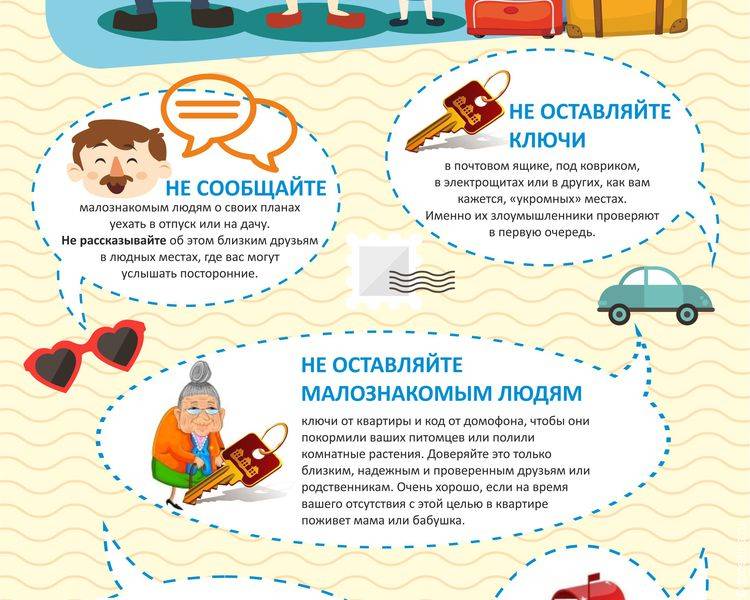 НЕ СООБЩАЙТЕ
малознакомым людям о своих планах уехать в отпуск или на дачу.
Не рассказывайте об этом близким друзьям в людных местах, где вас могут услышать посторонние.

НЕ ОСТАВЛЯЙТЕ КЛЮЧИ
в почтовом ящике, под ковриком, в электрощитах или в других, как вам кажется, «укромных» местах.
Именно их злоумышленники проверяют в первую очередь.

НЕ ОСТАВЛЯЙТЕ МАЛОЗНАКОМЫМ ЛЮДЯМ
ключи от квартиры и код от домофона, чтобы они покормили ваших питомцев или полили комнатные растения. Доверяйте это только близким, надежным и проверенным друзьям или родственникам. Очень хорошо, если на время вашего отсутствия с этой целью в квартире поживет мама или бабушка.